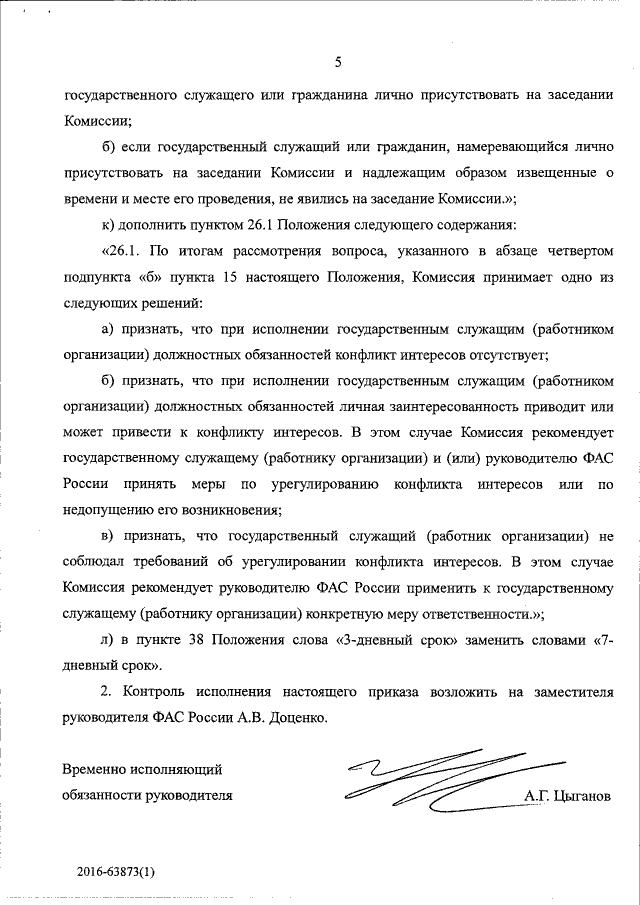 5

государственного служащего или гражданина лично присутствовать на заседании Комиссии;

б) если государственный служащий или гражданин, намеревающийся лично присутствовать на заседании Комиссии и надлежащим образом извещенные о времени и месте его проведения, не явились на заседание Комиссии.»;

к) дополнить пунктом 26.1 Положения следующего содержания:

«26.1. По итогам рассмотрения вопроса, указанного в абзаце четвертом подпункта «б» пункта 15 настоящего Положения, Комиссия принимает одно из следующих решений:

а) признать, что при исполнении государственным служащим (работником организации) должностных обязанностей конфликт интересов отсутствует;

б) признать, что при исполнении государственным служащим (работником организации) должностных обязанностей личная заинтересованность приводит или может привести к конфликту интересов. В этом случае Комиссия рекомендует государственному служащему (работнику организации) и (или) руководителю ФАС России принять меры по урегулированию конфликта интересов или по недопущению его возникновения;

в) признать, что государственный служащий (работник организации) не соблюдал требований об урегулировании конфликта интересов. В этом случае Комиссия рекомендует руководителю ФАС России применить к государственному служащему (работнику организации) конкретную меру ответственности.»;

л) в пункте 38 Положения слова «3-дневный срок» заменить словами «7-дневный срок».

2. Контроль исполнения настоящего приказа возложить на заместителя руководителя ФАС России А.В. Доценко.

Временно исполняющий обязанности руководителя

А.Г. Цыганов

2016-63873(1)